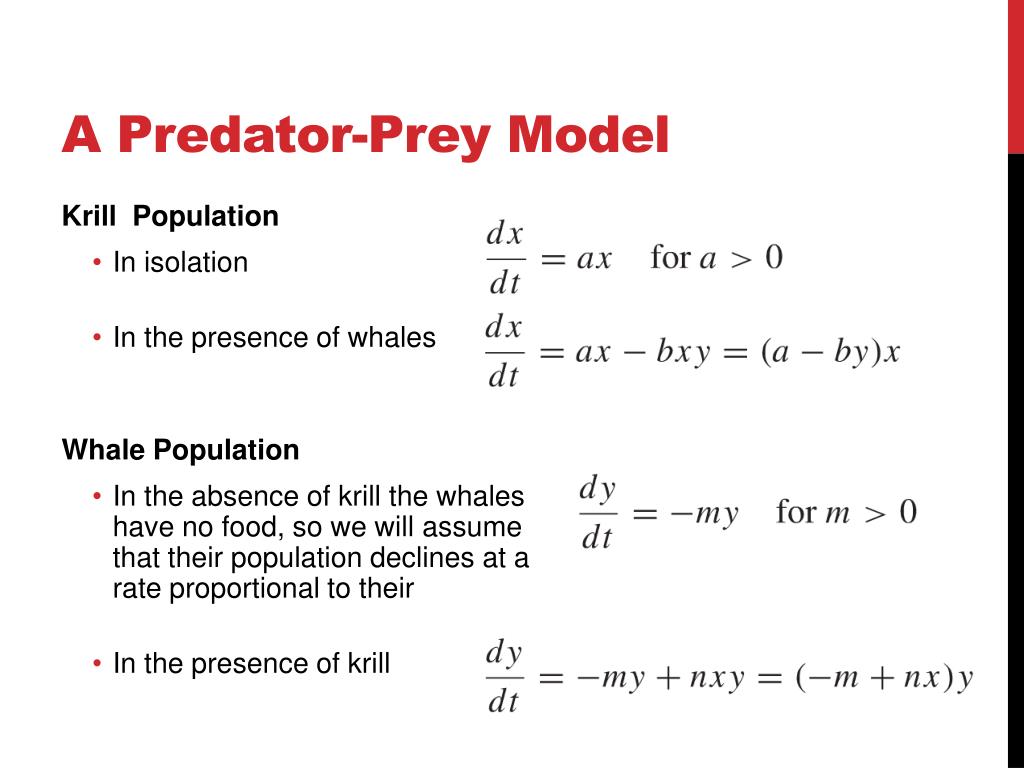 A Predator-Prey Model

Krill Population

• In isolation $\frac{dx}{dt} = ax \quad \text{for } a > 0$

• In the presence of whales $\frac{dx}{dt} = ax - bxy = (a - by)x$

Whale Population

• In the absence of krill the whales have no food, so we will assume that their population declines at a rate proportional to their $\frac{dy}{dt} = -my \quad \text{for } m > 0$

• In the presence of krill $\frac{dy}{dt} = -my + nxy = (-m + nx)y$